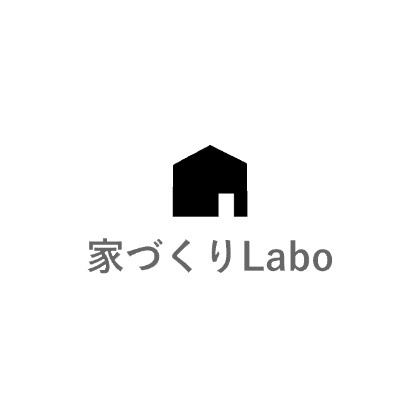 家づくりLabo